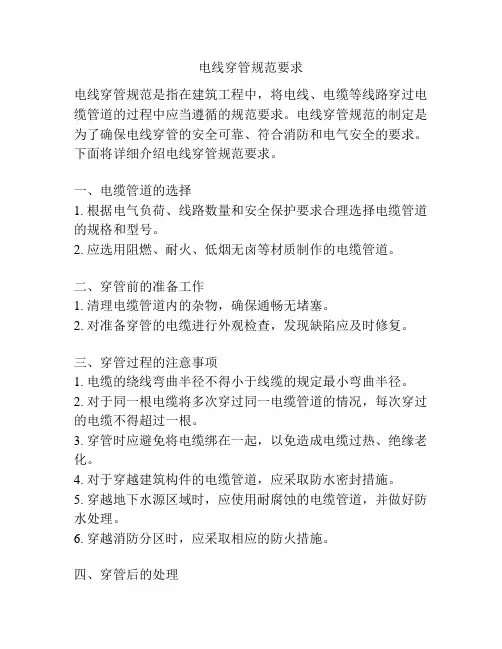 电线穿管规范要求

电线穿管规范是指在建筑工程中，将电线、电缆等线路穿过电缆管道的过程中应当遵循的规范要求。电线穿管规范的制定是为了确保电线穿管的安全可靠、符合消防和电气安全的要求。下面将详细介绍电线穿管规范要求。

一、电缆管道的选择
1. 根据电气负荷、线路数量和安全保护要求合理选择电缆管道的规格和型号。
2. 应选用阻燃、耐火、低烟无卤等材质制作的电缆管道。

二、穿管前的准备工作
1. 清理电缆管道内的杂物，确保通畅无堵塞。
2. 对准备穿管的电缆进行外观检查，发现缺陷应及时修复。

三、穿管过程的注意事项
1. 电缆的绕线弯曲半径不得小于线缆的规定最小弯曲半径。
2. 对于同一根电缆将多次穿过同一电缆管道的情况，每次穿过的电缆不得超过一根。
3. 穿管时应避免将电缆绑在一起，以免造成电缆过热、绝缘老化。
4. 对于穿越建筑构件的电缆管道，应采取防水密封措施。
5. 穿越地下水源区域时，应使用耐腐蚀的电缆管道，并做好防水处理。
6. 穿越消防分区时，应采取相应的防火措施。

四、穿管后的处理